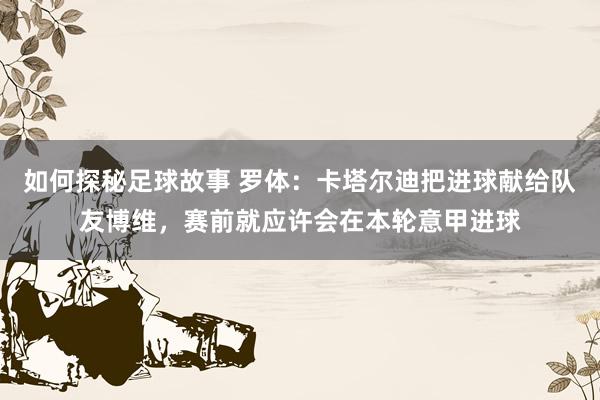 如何探秘足球故事 罗体：卡塔尔迪把进球献给队友博维，赛前就应许会在本轮意甲进球